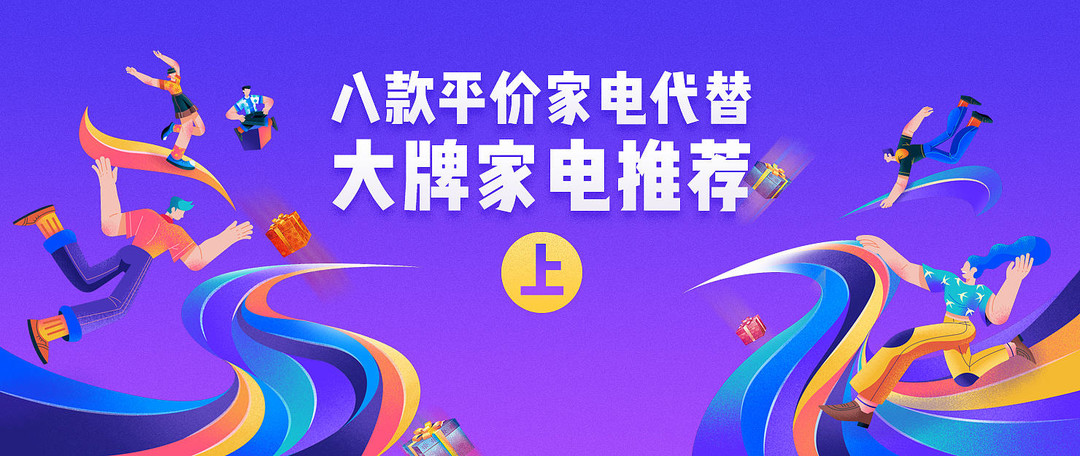 八款平价家电代替
大牌家电推荐
上